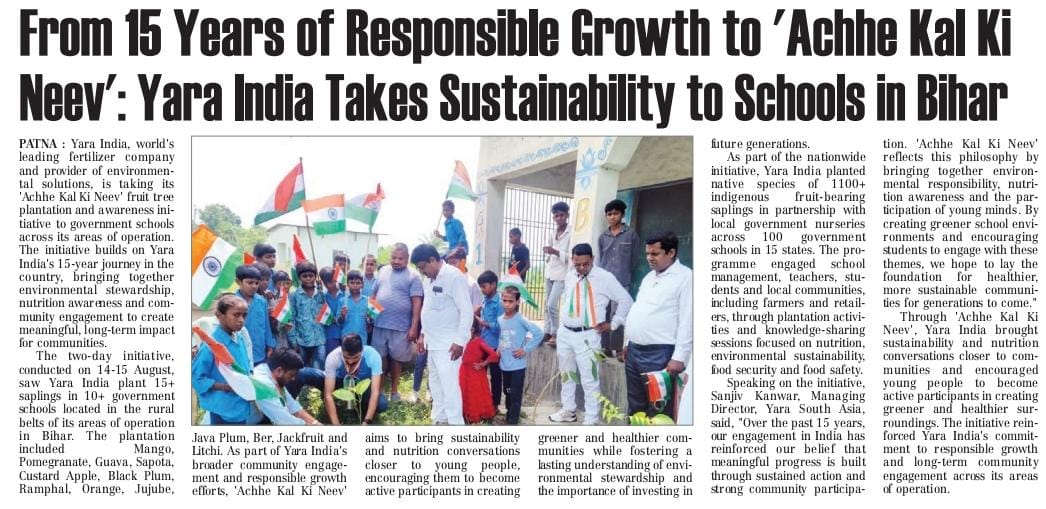 From 15 Years of Responsible Growth to 'Achhe Kal Ki Neev': Yara India Takes Sustainability to Schools in Bihar

PATNA : Yara India, world's leading fertilizer company and provider of environmental solutions, is taking its 'Achhe Kal Ki Neev' fruit tree plantation and awareness initiative to government schools across its areas of operation. The initiative builds on Yara India's 15-year journey in the country, bringing together environmental stewardship, nutrition awareness and community engagement to create meaningful, long-term impact for communities.

The two-day initiative, conducted on 14-15 August, saw Yara India plant 15+ saplings in 10+ government schools located in the rural belts of its areas of operation in Bihar. The plantation included Mango, Pomegranate, Guava, Sapota, Custard Apple, Black Plum, Ramphal, Orange, Jujube, Java Plum, Ber, Jackfruit and Litchi. As part of Yara India's broader community engagement and responsible growth efforts, 'Achhe Kal Ki Neev' aims to bring sustainability and nutrition conversations closer to young people, encouraging them to become active participants in creating greener and healthier communities while fostering a lasting understanding of environmental stewardship and the importance of investing in future generations.

As part of the nationwide initiative, Yara India planted native species of 1100+ indigenous fruit-bearing saplings in partnership with local government nurseries across 100 government schools in 15 states. The programme engaged school management, teachers, students and local communities, including farmers and retailers, through plantation activities and knowledge-sharing sessions focused on nutrition, environmental sustainability, food security and food safety.

Speaking on the initiative, Sanjiv Kanwar, Managing Director, Yara South Asia, said, "Over the past 15 years, our engagement in India has reinforced our belief that meaningful progress is built through sustained action and strong community participation. 'Achhe Kal Ki Neev' reflects this philosophy by bringing together environmental responsibility, nutrition awareness and the participation of young minds. By creating greener school environments and encouraging students to engage with these themes, we hope to lay the foundation for healthier, more sustainable communities for generations to come."

Through 'Achhe Kal Ki Neev', Yara India brought sustainability and nutrition conversations closer to communities and encouraged young people to become active participants in creating greener and healthier surroundings. The initiative reinforced Yara India's commitment to responsible growth and long-term community engagement across its areas of operation.